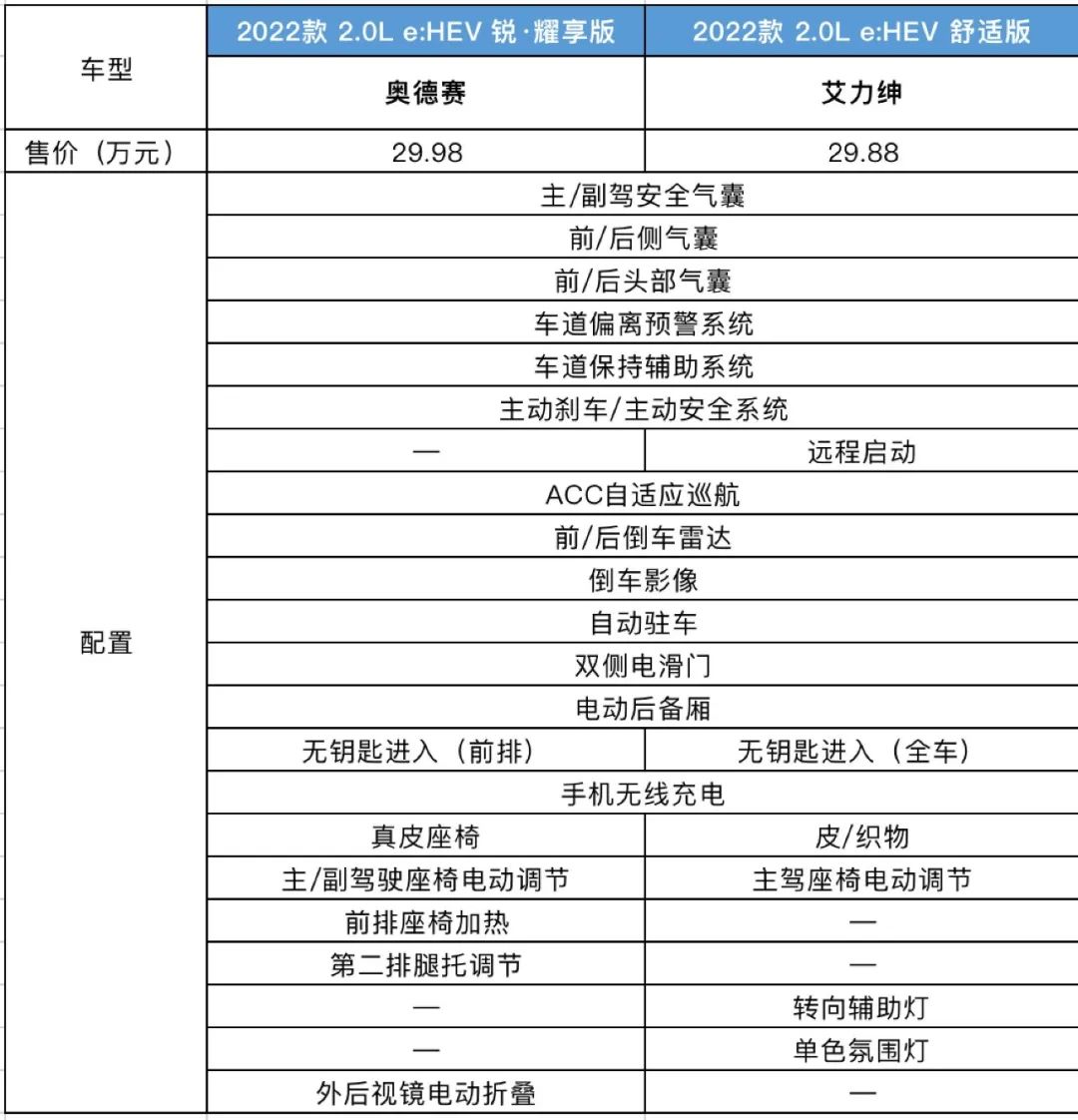 | 车型 | 2022款 2.0L e:HEV 锐·耀享版 | 2022款 2.0L e:HEV 舒适版 |
|---|---|---|
| | 奥德赛 | 艾力绅 |
| 售价（万元） | 29.98 | 29.88 |
| 配置 | 主/副驾安全气囊 | 主/副驾安全气囊 |
| | 前/后侧气囊 | 前/后侧气囊 |
| | 前/后头部气囊 | 前/后头部气囊 |
| | 车道偏离预警系统 | 车道偏离预警系统 |
| | 车道保持辅助系统 | 车道保持辅助系统 |
| | 主动刹车/主动安全系统 | 主动刹车/主动安全系统 |
| | — | 远程启动 |
| | ACC自适应巡航 | ACC自适应巡航 |
| | 前/后倒车雷达 | 前/后倒车雷达 |
| | 倒车影像 | 倒车影像 |
| | 自动驻车 | 自动驻车 |
| | 双侧电滑门 | 双侧电滑门 |
| | 电动后备厢 | 电动后备厢 |
| | 无钥匙进入（前排） | 无钥匙进入（全车） |
| | 手机无线充电 | 手机无线充电 |
| | 真皮座椅 | 皮/织物 |
| | 主/副驾驶座椅电动调节 | 主驾座椅电动调节 |
| | 前排座椅加热 | — |
| | 第二排腿托调节 | — |
| | — | 转向辅助灯 |
| | — | 单色氛围灯 |
| | 外后视镜电动折叠 | — |